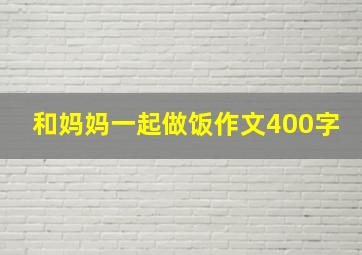 和妈妈一起做饭作文400字